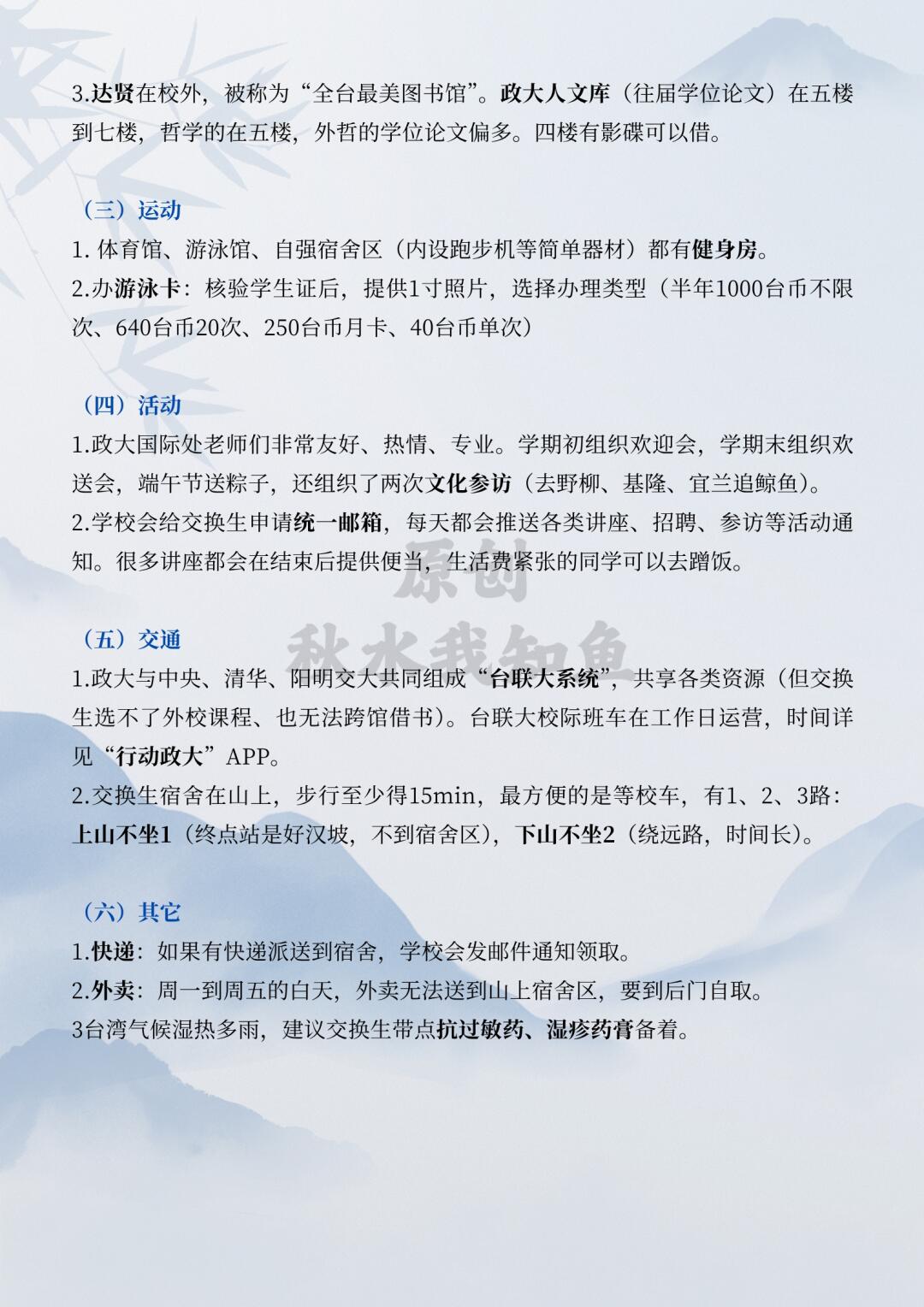 3.达贤在校外，被称为“全台最美图书馆”。政大人文库（往届学位论文）在五楼到七楼，哲学的在五楼，外哲的学位论文偏多。四楼有影碟可以借。

（三）运动

1. 体育馆、游泳馆、自强宿舍区（内设跑步机等简单器材）都有健身房。

2.办游泳卡：核验学生证后，提供1寸照片，选择办理类型（半年1000台币不限次、640台币20次、250台币月卡、40台币单次）

（四）活动

1.政大国际处老师们非常友好、热情、专业。学期初组织欢迎会，学期末组织欢送会，端午节送粽子，还组织了两次文化参访（去野柳、基隆、宜兰追鲸鱼）。

2.学校会给交换生申请统一邮箱，每天都会推送各类讲座、招聘、参访等活动通知。很多讲座都会在结束后提供便当，生活费紧张的同学可以去蹭饭。

原创
秋水我知鱼

（五）交通

1.政大与中央、清华、阳明交大共同组成“台联大系统”，共享各类资源（但交换生选不了外校课程、也无法跨馆借书）。台联大校际班车在工作日运营，时间详见“行动政大”APP。

2.交换生宿舍在山上，步行至少得15min，最方便的是等校车，有1、2、3路：上山不坐1（终点站是好汉坡，不到宿舍区），下山不坐2（绕远路，时间长）。

（六）其它

1.快递：如果有快递派送到宿舍，学校会发邮件通知领取。

2.外卖：周一到周五的白天，外卖无法送到山上宿舍区，要到后门自取。

3台湾气候湿热多雨，建议交换生带点抗过敏药、湿疹药膏备着。